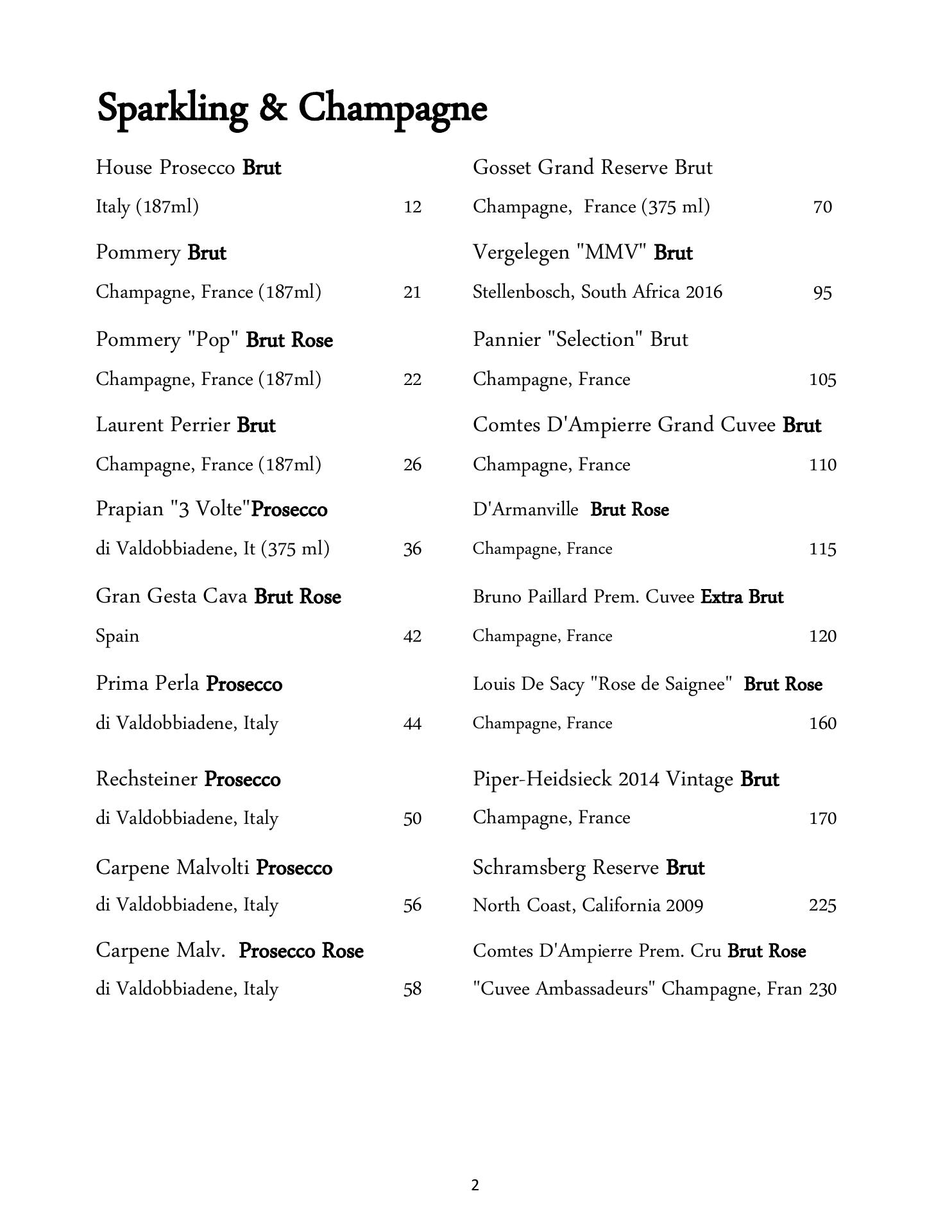 Sparkling & Champagne

House Prosecco Brut
Italy (187ml) 12

Pommery Brut
Champagne, France (187ml) 21

Pommery "Pop" Brut Rose
Champagne, France (187ml) 22

Laurent Perrier Brut
Champagne, France (187ml) 26

Prapian "3 Volte"Prosecco
di Valdobbiadene, It (375 ml) 36

Gran Gesta Cava Brut Rose
Spain 42

Prima Perla Prosecco
di Valdobbiadene, Italy 44

Rechsteiner Prosecco
di Valdobbiadene, Italy 50

Carpene Malvolti Prosecco
di Valdobbiadene, Italy 56

Carpene Malv. Prosecco Rose
di Valdobbiadene, Italy 58

Gosset Grand Reserve Brut
Champagne, France (375 ml) 70

Vergelegen "MMV" Brut
Stellenbosch, South Africa 2016 95

Pannier "Selection" Brut
Champagne, France 105

Comtes D'Ampierre Grand Cuvee Brut
Champagne, France 110

D'Armanville Brut Rose
Champagne, France 115

Bruno Paillard Prem. Cuvee Extra Brut
Champagne, France 120

Louis De Sacy "Rose de Saignee" Brut Rose
Champagne, France 160

Piper-Heidsieck 2014 Vintage Brut
Champagne, France 170

Schramsberg Reserve Brut
North Coast, California 2009 225

Comtes D'Ampierre Prem. Cru Brut Rose
"Cuvee Ambassadeurs" Champagne, Fran 230

2